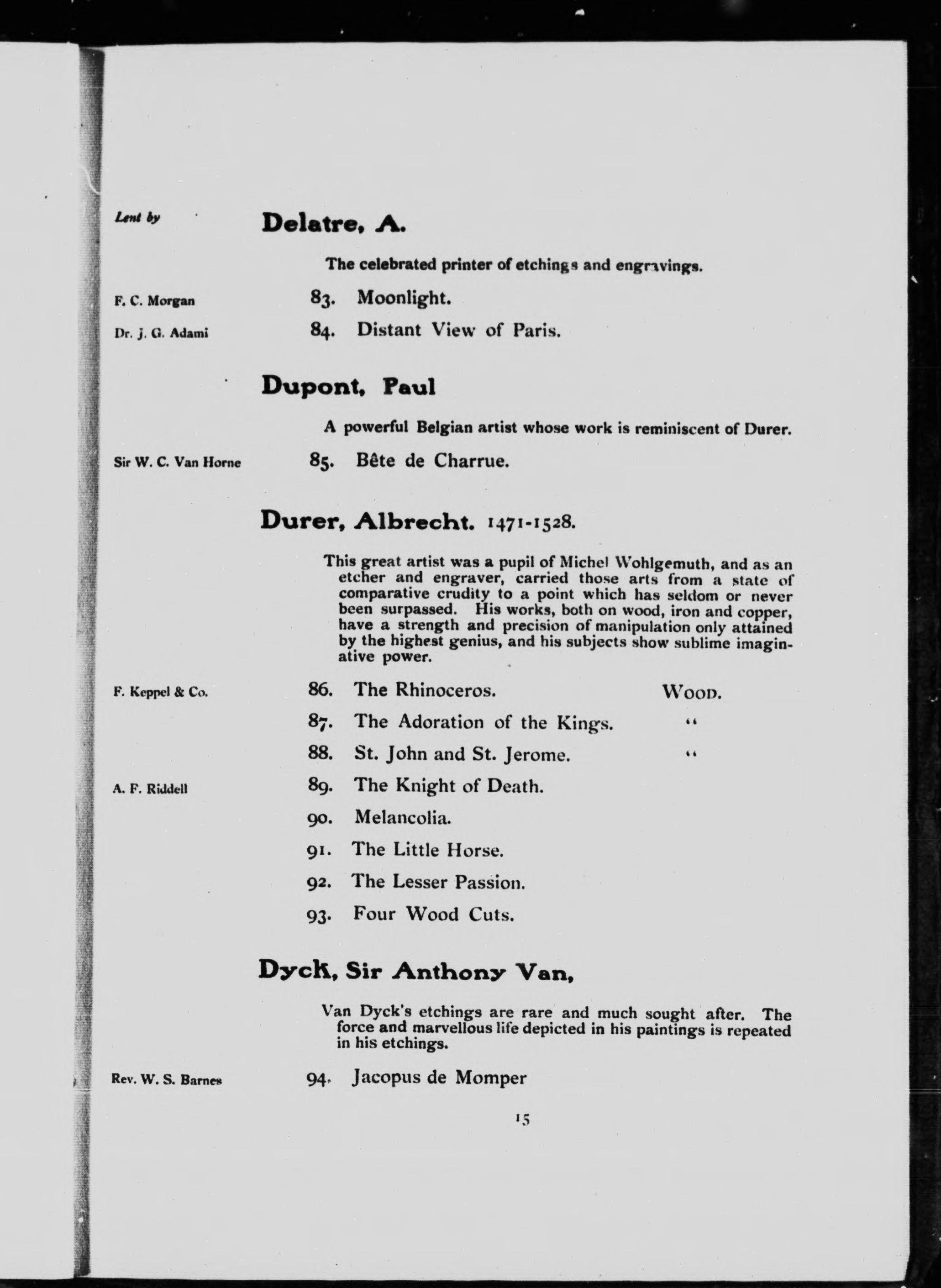 Lent by

Delatre, A.

The celebrated printer of etchings and engravings.

F. C. Morgan 83. Moonlight.

Dr. J. G. Adami 84. Distant View of Paris.

Dupont, Paul

A powerful Belgian artist whose work is reminiscent of Durer.

Sir W. C. Van Horne 85. Bête de Charrue.

Durer, Albrecht. 1471-1528.

This great artist was a pupil of Michel Wohlgemuth, and as an etcher and engraver, carried those arts from a state of comparative crudity to a point which has seldom or never been surpassed. His works, both on wood, iron and copper, have a strength and precision of manipulation only attained by the highest genius, and his subjects show sublime imaginative power.

F. Keppel & Co. 86. The Rhinoceros. Wood.

87. The Adoration of the Kings. "

88. St. John and St. Jerome. "

A. F. Riddell 89. The Knight of Death.

90. Melancolia.

91. The Little Horse.

92. The Lesser Passion.

93. Four Wood Cuts.

Dyck, Sir Anthony Van,

Van Dyck's etchings are rare and much sought after. The force and marvellous life depicted in his paintings is repeated in his etchings.

Rev. W. S. Barnes 94. Jacopus de Momper

15